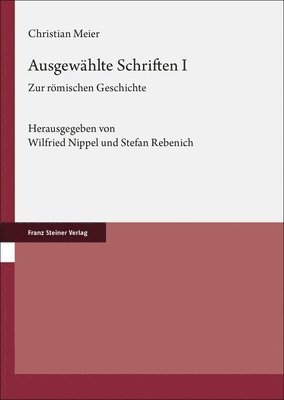 Christian Meier

Ausgewählte Schriften I

Zur römischen Geschichte

Herausgegeben von
Wilfried Nippel und Stefan Rebenich

Franz Steiner Verlag